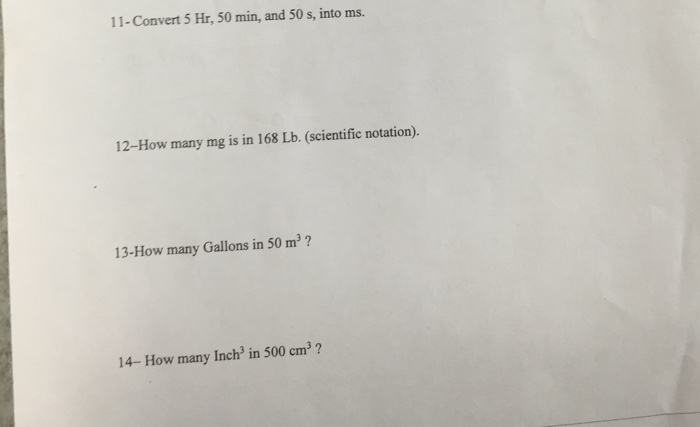 11- Convert 5 Hr, 50 min, and 50 s, into ms.

12–How many mg is in 168 Lb. (scientific notation).

13-How many Gallons in 50 $m^3$ ?

14– How many $Inch^3$ in 500 $cm^3$ ?